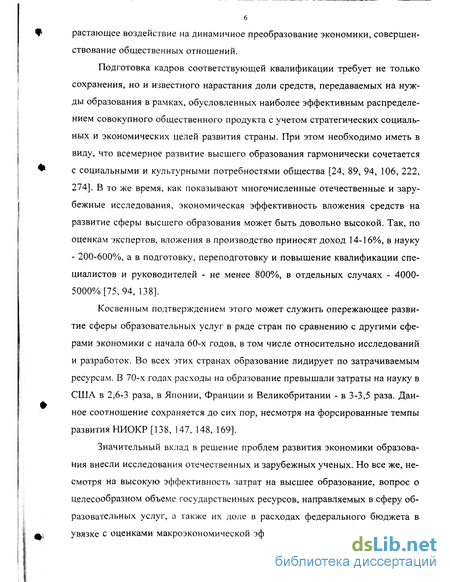 6

растающее воздействие на динамичное преобразование экономики, совершенствование общественных отношений.

Подготовка кадров соответствующей квалификации требует не только сохранения, но и известного нарастания доли средств, передаваемых на нужды образования в рамках, обусловленных наиболее эффективным распределением совокупного общественного продукта с учетом стратегических социальных и экономических целей развития страны. При этом необходимо иметь в виду, что всемерное развитие высшего образования гармонически сочетается с социальными и культурными потребностями общества [24, 89, 94, 106, 222, 274]. В то же время, как показывают многочисленные отечественные и зарубежные исследования, экономическая эффективность вложения средств на развитие сферы высшего образования может быть довольно высокой. Так, по оценкам экспертов, вложения в производство приносят доход 14-16%, в науку - 200-600%, а в подготовку, переподготовку и повышение квалификации специалистов и руководителей - не менее 800%, в отдельных случаях - 4000-5000% [75, 94, 138].

Косвенным подтверждением этого может служить опережающее развитие сферы образовательных услуг в ряде стран по сравнению с другими сферами экономики с начала 60-х годов, в том числе относительно исследований и разработок. Во всех этих странах образование лидирует по затрачиваемым ресурсам. В 70-х годах расходы на образование превышали затраты на науку в США в 2,6-3 раза, в Японии, Франции и Великобритании - в 3-3,5 раза. Данное соотношение сохраняется до сих пор, несмотря на форсированные темпы развития НИОКР [138, 147, 148, 169].

Значительный вклад в решение проблем развития экономики образования внесли исследования отечественных и зарубежных ученых. Но все же, несмотря на высокую эффективность затрат на высшее образование, вопрос о целесообразном объеме государственных ресурсов, направляемых в сферу образовательных услуг, а также их доле в расходах федерального бюджета в увязке с оценками макроэкономической эф

dsLib.net
библиотека диссертаций